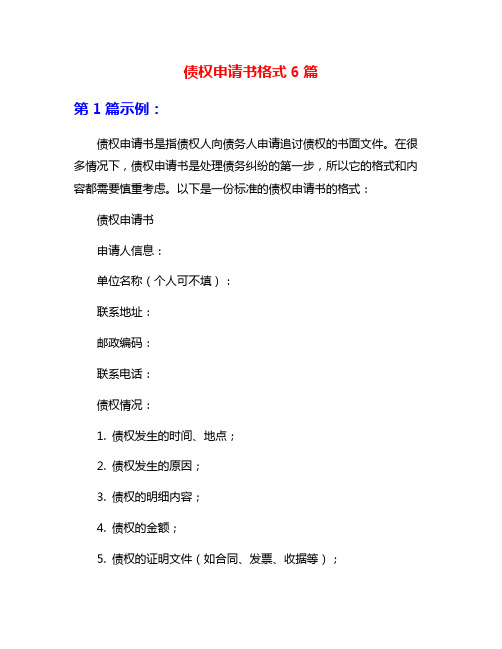 债权申请书格式 6 篇

第 1 篇示例：

债权申请书是指债权人向债务人申请追讨债权的书面文件。在很多情况下，债权申请书是处理债务纠纷的第一步，所以它的格式和内容都需要慎重考虑。以下是一份标准的债权申请书的格式：

债权申请书

申请人信息：

单位名称（个人可不填）：

联系地址：

邮政编码：

联系电话：

债权情况：

1. 债权发生的时间、地点；

2. 债权发生的原因；

3. 债权的明细内容；

4. 债权的金额；

5. 债权的证明文件（如合同、发票、收据等）；